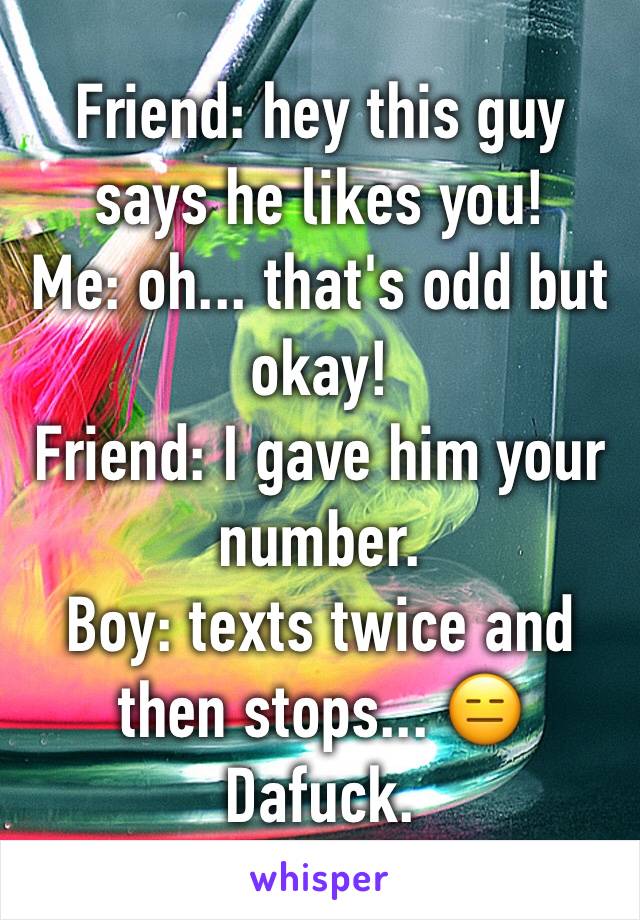 Friend: hey this guy says he likes you!
Me: oh... that's odd but okay!
Friend: I gave him your number.
Boy: texts twice and then stops... 😑
Dafuck.

whisper